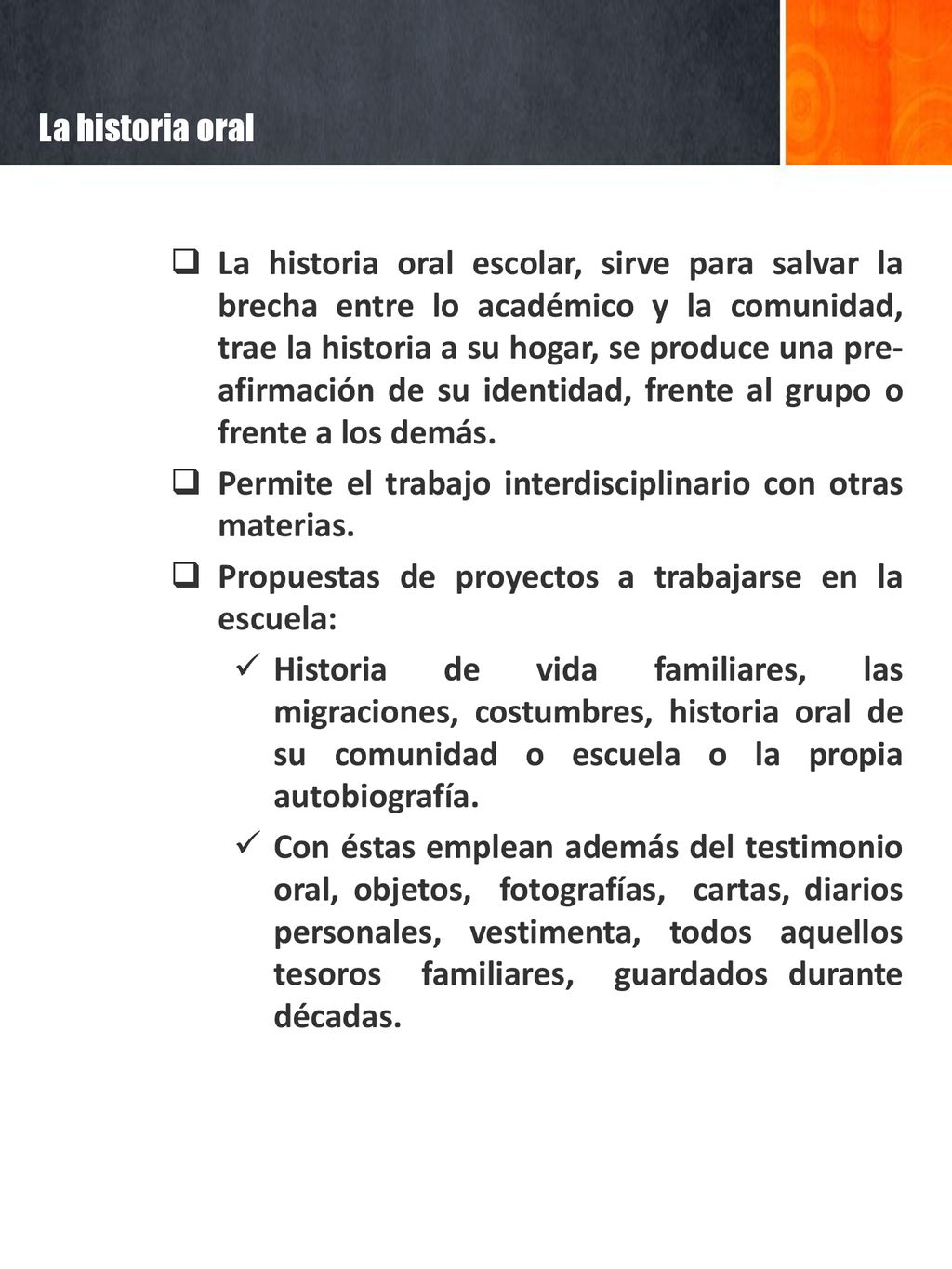 La historia oral

❑ La historia oral escolar, sirve para salvar la brecha entre lo académico y la comunidad, trae la historia a su hogar, se produce una pre-afirmación de su identidad, frente al grupo o frente a los demás.

❑ Permite el trabajo interdisciplinario con otras materias.

❑ Propuestas de proyectos a trabajarse en la escuela:

✓ Historia de vida familiares, las migraciones, costumbres, historia oral de su comunidad o escuela o la propia autobiografía.

✓ Con éstas emplean además del testimonio oral, objetos, fotografías, cartas, diarios personales, vestimenta, todos aquellos tesoros familiares, guardados durante décadas.